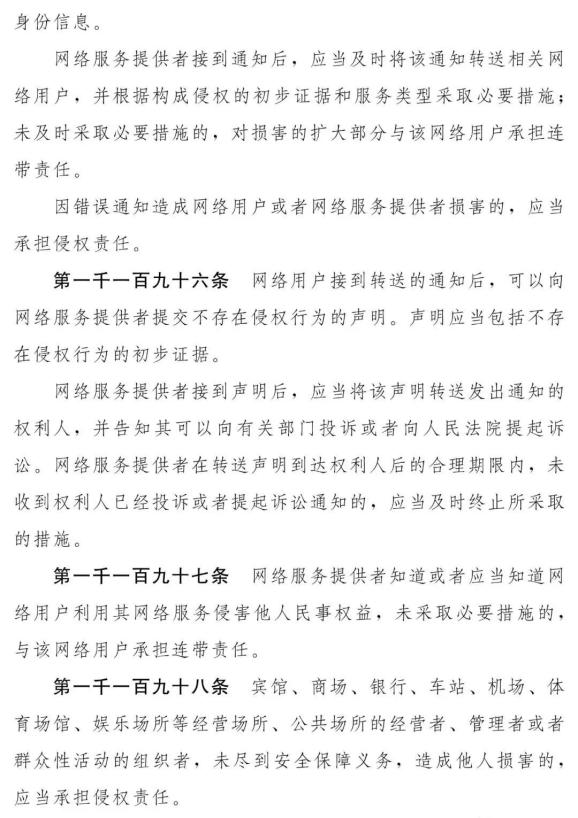 身份信息。

网络服务提供者接到通知后，应当及时将该通知转送相关网络用户，并根据构成侵权的初步证据和服务类型采取必要措施；未及时采取必要措施的，对损害的扩大部分与该网络用户承担连带责任。

因错误通知造成网络用户或者网络服务提供者损害的，应当承担侵权责任。

第一千一百九十六条　网络用户接到转送的通知后，可以向网络服务提供者提交不存在侵权行为的声明。声明应当包括不存在侵权行为的初步证据。

网络服务提供者接到声明后，应当将该声明转送发出通知的权利人，并告知其可以向有关部门投诉或者向人民法院提起诉讼。网络服务提供者在转送声明到达权利人后的合理期限内，未收到权利人已经投诉或者提起诉讼通知的，应当及时终止所采取的措施。

第一千一百九十七条　网络服务提供者知道或者应当知道网络用户利用其网络服务侵害他人民事权益，未采取必要措施的，与该网络用户承担连带责任。

第一千一百九十八条　宾馆、商场、银行、车站、机场、体育场馆、娱乐场所等经营场所、公共场所的经营者、管理者或者群众性活动的组织者，未尽到安全保障义务，造成他人损害的，应当承担侵权责任。